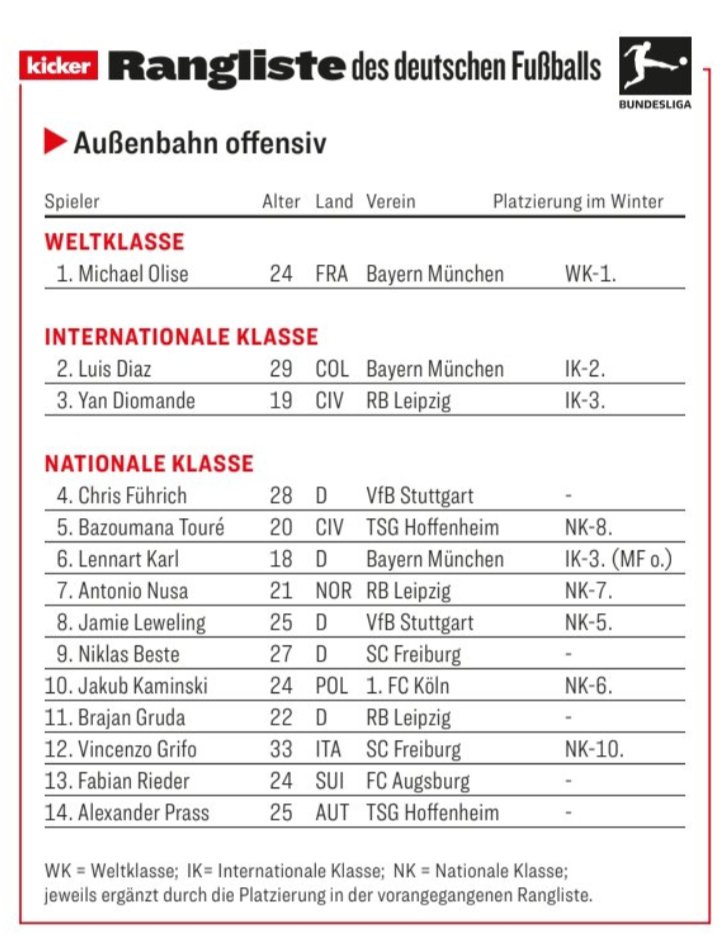 kicker Rangliste des deutschen Fußballs

BUNDESLIGA

Außenbahn offensiv

| Spieler | Alter | Land | Verein | Platzierung im Winter |
|---|---|---|---|---|
| WELTKLASSE | | | | |
| 1. Michael Olise | 24 | FRA | Bayern München | WK-1. |
| INTERNATIONALE KLASSE | | | | |
| 2. Luis Diaz | 29 | COL | Bayern München | IK-2. |
| 3. Yan Diomande | 19 | CIV | RB Leipzig | IK-3. |
| NATIONALE KLASSE | | | | |
| 4. Chris Führich | 28 | D | VfB Stuttgart | - |
| 5. Bazoumana Touré | 20 | CIV | TSG Hoffenheim | NK-8. |
| 6. Lennart Karl | 18 | D | Bayern München | IK-3. (MF o.) |
| 7. Antonio Nusa | 21 | NOR | RB Leipzig | NK-7. |
| 8. Jamie Leweling | 25 | D | VfB Stuttgart | NK-5. |
| 9. Niklas Beste | 27 | D | SC Freiburg | - |
| 10. Jakub Kaminski | 24 | POL | 1. FC Köln | NK-6. |
| 11. Brajan Gruda | 22 | D | RB Leipzig | - |
| 12. Vincenzo Grifo | 33 | ITA | SC Freiburg | NK-10. |
| 13. Fabian Rieder | 24 | SUI | FC Augsburg | - |
| 14. Alexander Prass | 25 | AUT | TSG Hoffenheim | - |

WK = Weltklasse; IK= Internationale Klasse; NK = Nationale Klasse; jeweils ergänzt durch die Platzierung in der vorangegangenen Rangliste.